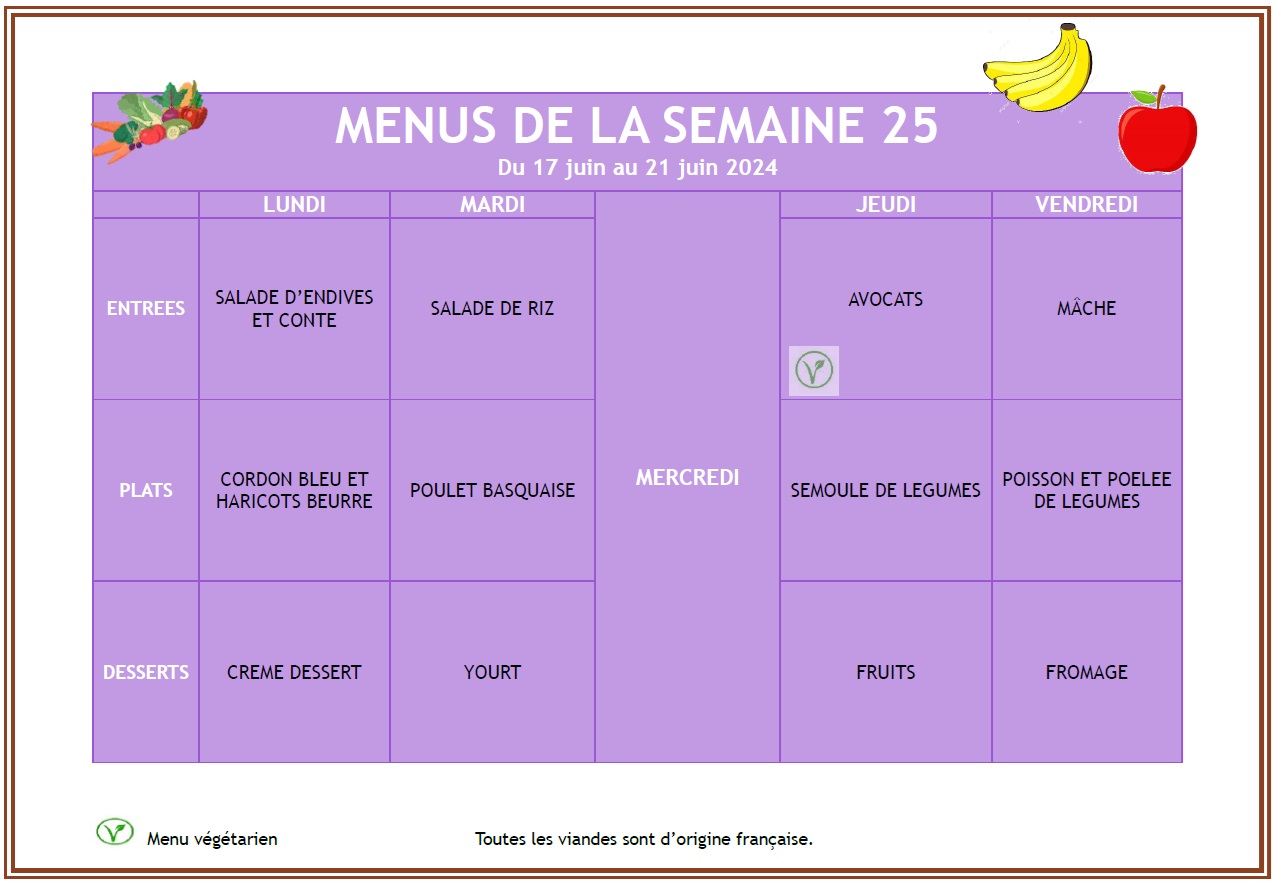 MENUS DE LA SEMAINE 25
Du 17 juin au 21 juin 2024

| | LUNDI | MARDI | | JEUDI | VENDREDI |
|---|---|---|---|---|---|
| ENTREES | SALADE D'ENDIVES ET CONTE | SALADE DE RIZ | MERCREDI | AVOCATS | MÂCHE |
| PLATS | CORDON BLEU ET HARICOTS BEURRE | POULET BASQUAISE | | SEMOULE DE LEGUMES | POISSON ET POELEE DE LEGUMES |
| DESSERTS | CREME DESSERT | YOURT | | FRUITS | FROMAGE |

Menu végétarien

Toutes les viandes sont d'origine française.